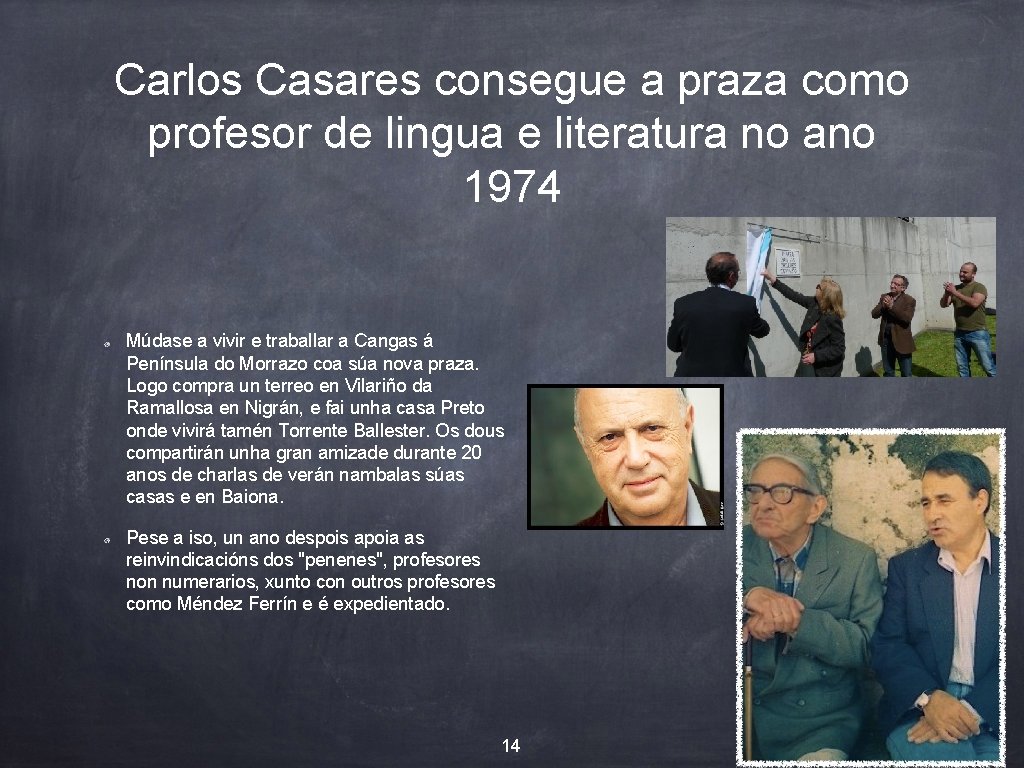 Carlos Casares consegue a praza como profesor de lingua e literatura no ano 1974

Múdase a vivir e traballar a Cangas á Península do Morrazo coa súa nova praza. Logo compra un terreo en Vilariño da Ramallosa en Nigrán, e fai unha casa Preto onde vivirá tamén Torrente Ballester. Os dous compartirán unha gran amizade durante 20 anos de charlas de verán nambalas súas casas e en Baiona.

Pese a iso, un ano despois apoia as reinvindicacións dos "penenes", profesores non numerarios, xunto con outros profesores como Méndez Ferrín e é expedientado.

14